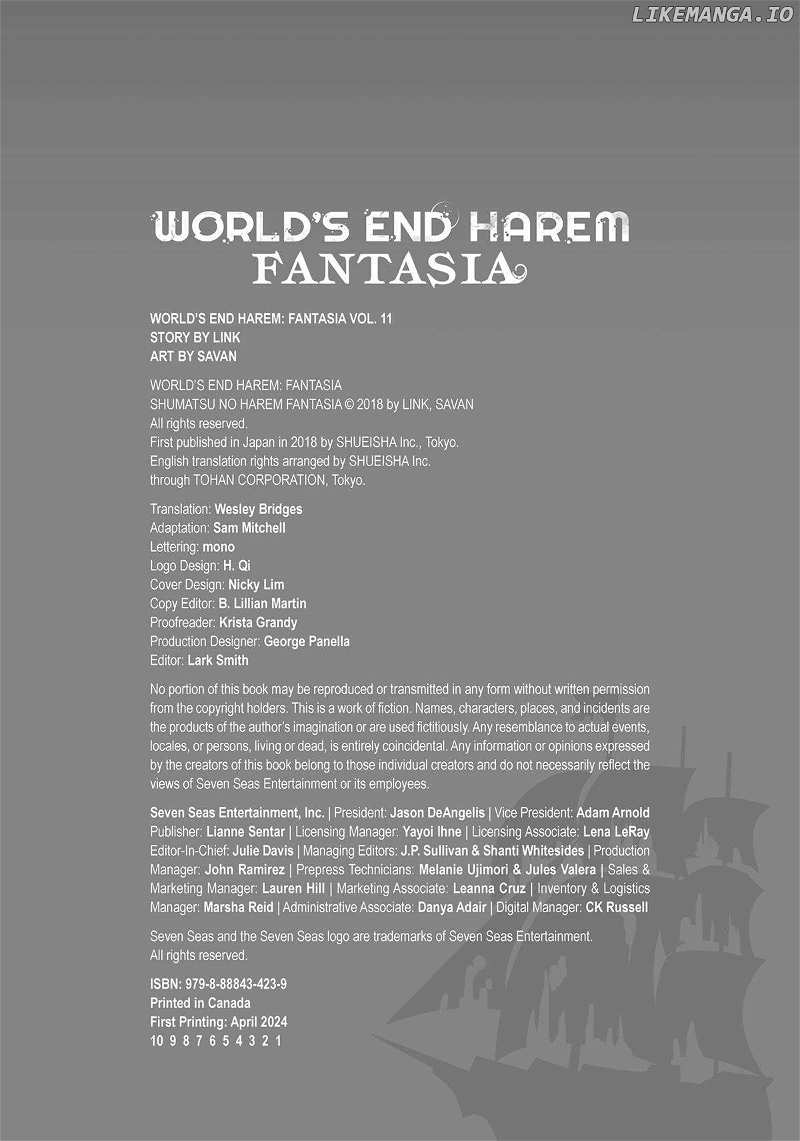 LIKEMANGA.IO

WORLD'S END HAREM
FANTASIA

WORLD'S END HAREM: FANTASIA VOL. 11
STORY BY LINK
ART BY SAVAN

WORLD'S END HAREM: FANTASIA
SHUMATSU NO HAREM FANTASIA © 2018 by LINK, SAVAN
All rights reserved.
First published in Japan in 2018 by SHUEISHA Inc., Tokyo.
English translation rights arranged by SHUEISHA Inc.
through TOHAN CORPORATION, Tokyo.

Translation: Wesley Bridges
Adaptation: Sam Mitchell
Lettering: mono
Logo Design: H. Qi
Cover Design: Nicky Lim
Copy Editor: B. Lillian Martin
Proofreader: Krista Grandy
Production Designer: George Panella
Editor: Lark Smith

No portion of this book may be reproduced or transmitted in any form without written permission from the copyright holders. This is a work of fiction. Names, characters, places, and incidents are the products of the author's imagination or are used fictitiously. Any resemblance to actual events, locales, or persons, living or dead, is entirely coincidental. Any information or opinions expressed by the creators of this book belong to those individual creators and do not necessarily reflect the views of Seven Seas Entertainment or its employees.

Seven Seas Entertainment, Inc. | President: Jason DeAngelis | Vice President: Adam Arnold Publisher: Lianne Sentar | Licensing Manager: Yayoi Ihne | Licensing Associate: Lena LeRay Editor-In-Chief: Julie Davis | Managing Editors: J.P. Sullivan & Shanti Whitesides | Production Manager: John Ramirez | Prepress Technicians: Melanie Ujimori & Jules Valera | Sales & Marketing Manager: Lauren Hill | Marketing Associate: Leanna Cruz | Inventory & Logistics Manager: Marsha Reid | Administrative Associate: Danya Adair | Digital Manager: CK Russell

Seven Seas and the Seven Seas logo are trademarks of Seven Seas Entertainment.
All rights reserved.

ISBN: 979-8-88843-423-9
Printed in Canada
First Printing: April 2024
10 9 8 7 6 5 4 3 2 1